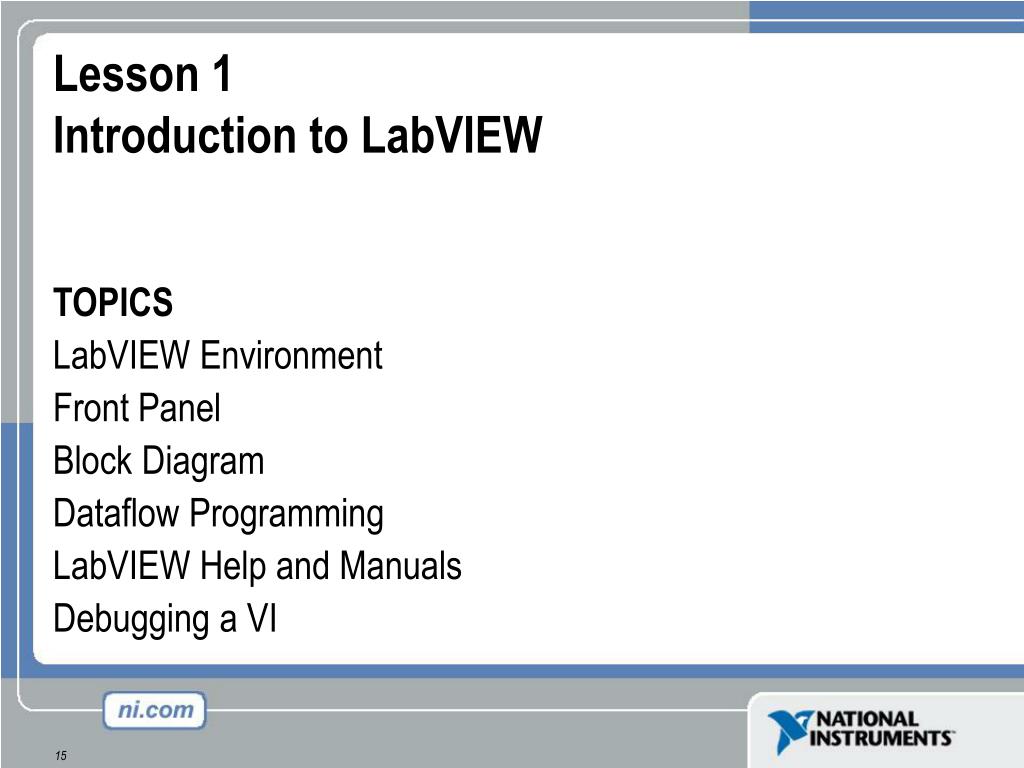 Lesson 1
Introduction to LabVIEW

TOPICS
LabVIEW Environment
Front Panel
Block Diagram
Dataflow Programming
LabVIEW Help and Manuals
Debugging a VI

ni.com

NATIONAL INSTRUMENTS

15